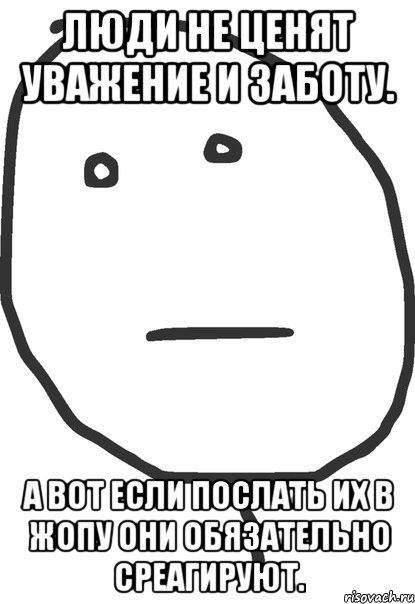 ЛЮДИ НЕ ЦЕНЯТ УВАЖЕНИЕ И ЗАБОТУ.

А ВОТ ЕСЛИ ПОСЛАТЬ ИХ В ЖОПУ ОНИ ОБЯЗАТЕЛЬНО СРЕАГИРУЮТ.

risovach.ru